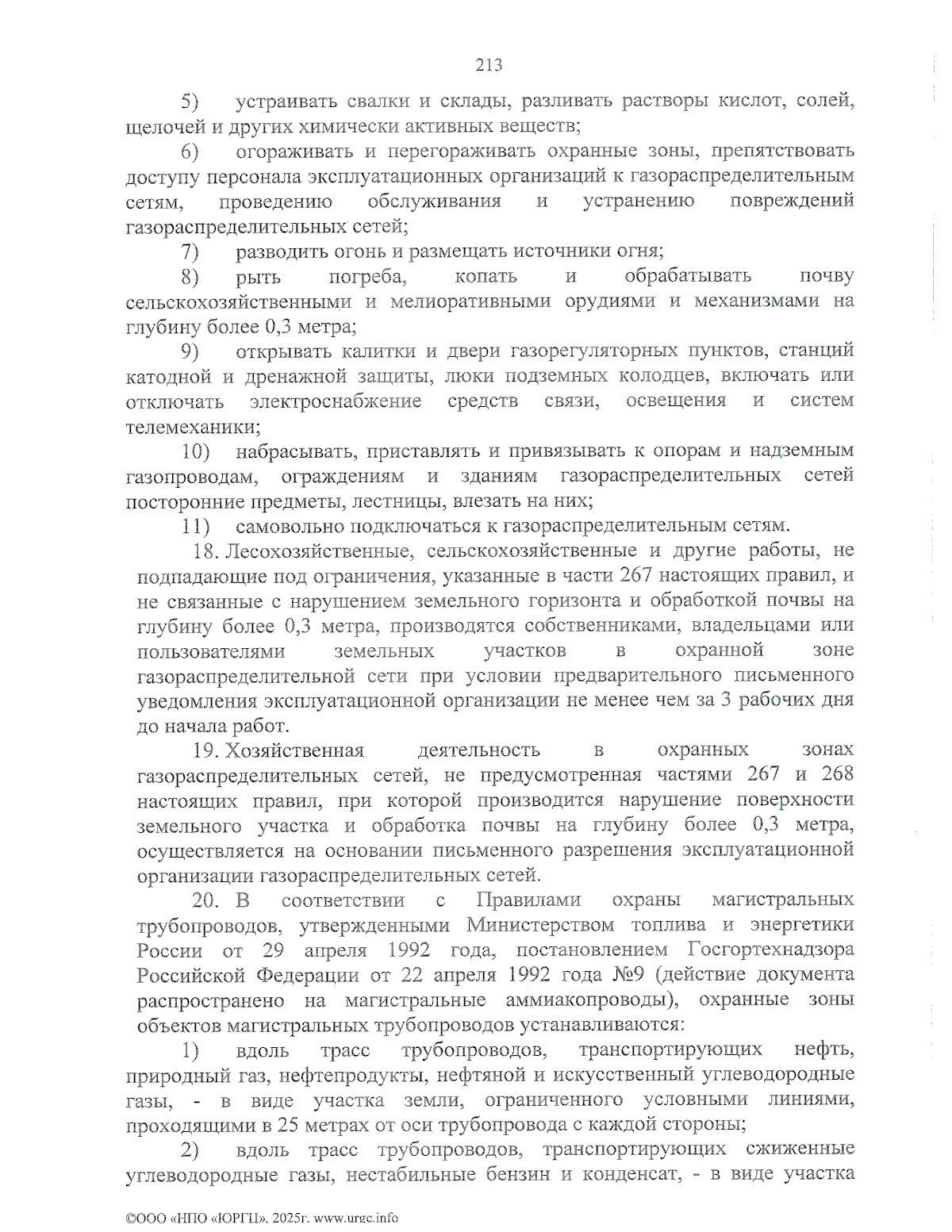 213

5) устраивать свалки и склады, разливать растворы кислот, солей, щелочей и других химически активных веществ;

6) огораживать и перегораживать охранные зоны, препятствовать доступу персонала эксплуатационных организаций к газораспределительным сетям, проведению обслуживания и устранению повреждений газораспределительных сетей;

7) разводить огонь и размещать источники огня;

8) рыть погреба, копать и обрабатывать почву сельскохозяйственными и мелиоративными орудиями и механизмами на глубину более 0,3 метра;

9) открывать калитки и двери газорегуляторных пунктов, станций катодной и дренажной защиты, люки подземных колодцев, включать или отключать электроснабжение средств связи, освещения и систем телемеханики;

10) набрасывать, приставлять и привязывать к опорам и надземным газопроводам, ограждениям и зданиям газораспределительных сетей посторонние предметы, лестницы, влезать на них;

11) самовольно подключаться к газораспределительным сетям.

18. Лесохозяйственные, сельскохозяйственные и другие работы, не подпадающие под ограничения, указанные в части 267 настоящих правил, и не связанные с нарушением земельного горизонта и обработкой почвы на глубину более 0,3 метра, производятся собственниками, владельцами или пользователями земельных участков в охранной зоне газораспределительной сети при условии предварительного письменного уведомления эксплуатационной организации не менее чем за 3 рабочих дня до начала работ.

19. Хозяйственная деятельность в охранных зонах газораспределительных сетей, не предусмотренная частями 267 и 268 настоящих правил, при которой производится нарушение поверхности земельного участка и обработка почвы на глубину более 0,3 метра, осуществляется на основании письменного разрешения эксплуатационной организации газораспределительных сетей.

20. В соответствии с Правилами охраны магистральных трубопроводов, утвержденными Министерством топлива и энергетики России от 29 апреля 1992 года, постановлением Госгортехнадзора Российской Федерации от 22 апреля 1992 года №9 (действие документа распространено на магистральные аммиакопроводы), охранные зоны объектов магистральных трубопроводов устанавливаются:

1) вдоль трасс трубопроводов, транспортирующих нефть, природный газ, нефтепродукты, нефтяной и искусственный углеводородные газы, - в виде участка земли, ограниченного условными линиями, проходящими в 25 метрах от оси трубопровода с каждой стороны;

2) вдоль трасс трубопроводов, транспортирующих сжиженные углеводородные газы, нестабильные бензин и конденсат, - в виде участка

©ООО «НПО «ЮРГЦ». 2025г. www.urgc.info